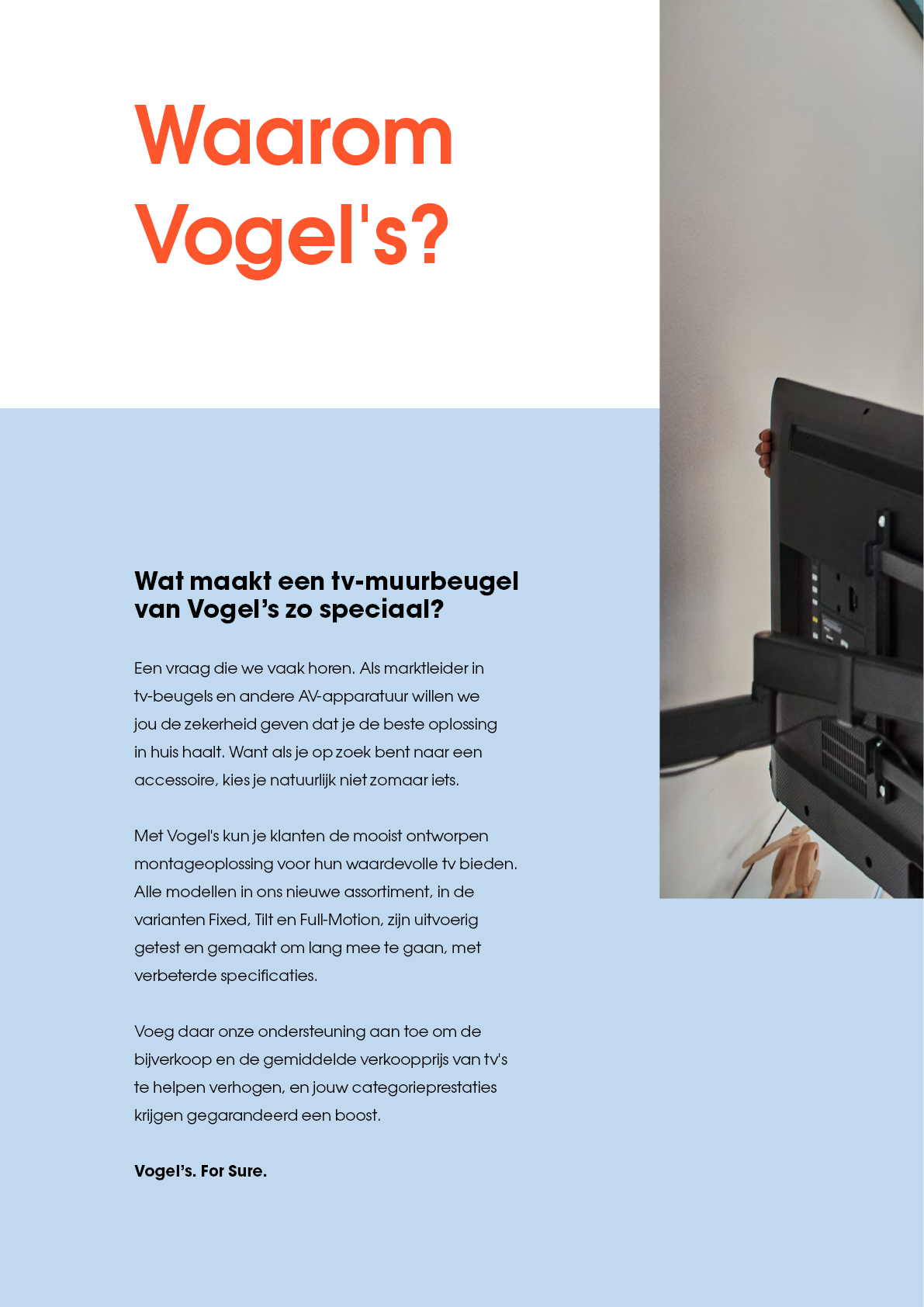 Waarom
Vogel's?

Wat maakt een tv-muurbeugel van Vogel's zo speciaal?

Een vraag die we vaak horen. Als marktleider in tv-beugels en andere AV-apparatuur willen we jou de zekerheid geven dat je de beste oplossing in huis haalt. Want als je op zoek bent naar een accessoire, kies je natuurlijk niet zomaar iets.

Met Vogel's kun je klanten de mooist ontworpen montageoplossing voor hun waardevolle tv bieden. Alle modellen in ons nieuwe assortiment, in de varianten Fixed, Tilt en Full-Motion, zijn uitvoerig getest en gemaakt om lang mee te gaan, met verbeterde specificaties.

Voeg daar onze ondersteuning aan toe om de bijverkoop en de gemiddelde verkoopprijs van tv's te helpen verhogen, en jouw categorieprestaties krijgen gegarandeerd een boost.

Vogel's. For Sure.